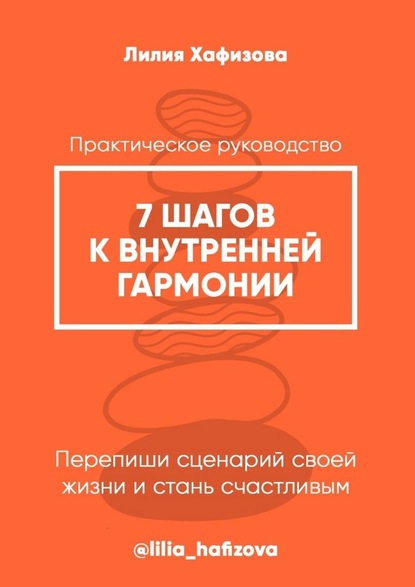 Лилия Хафизова

Практическое руководство

7 ШАГОВ К ВНУТРЕННЕЙ ГАРМОНИИ

Перепиши сценарий своей жизни и стань счастливым

@lilia_hafizova